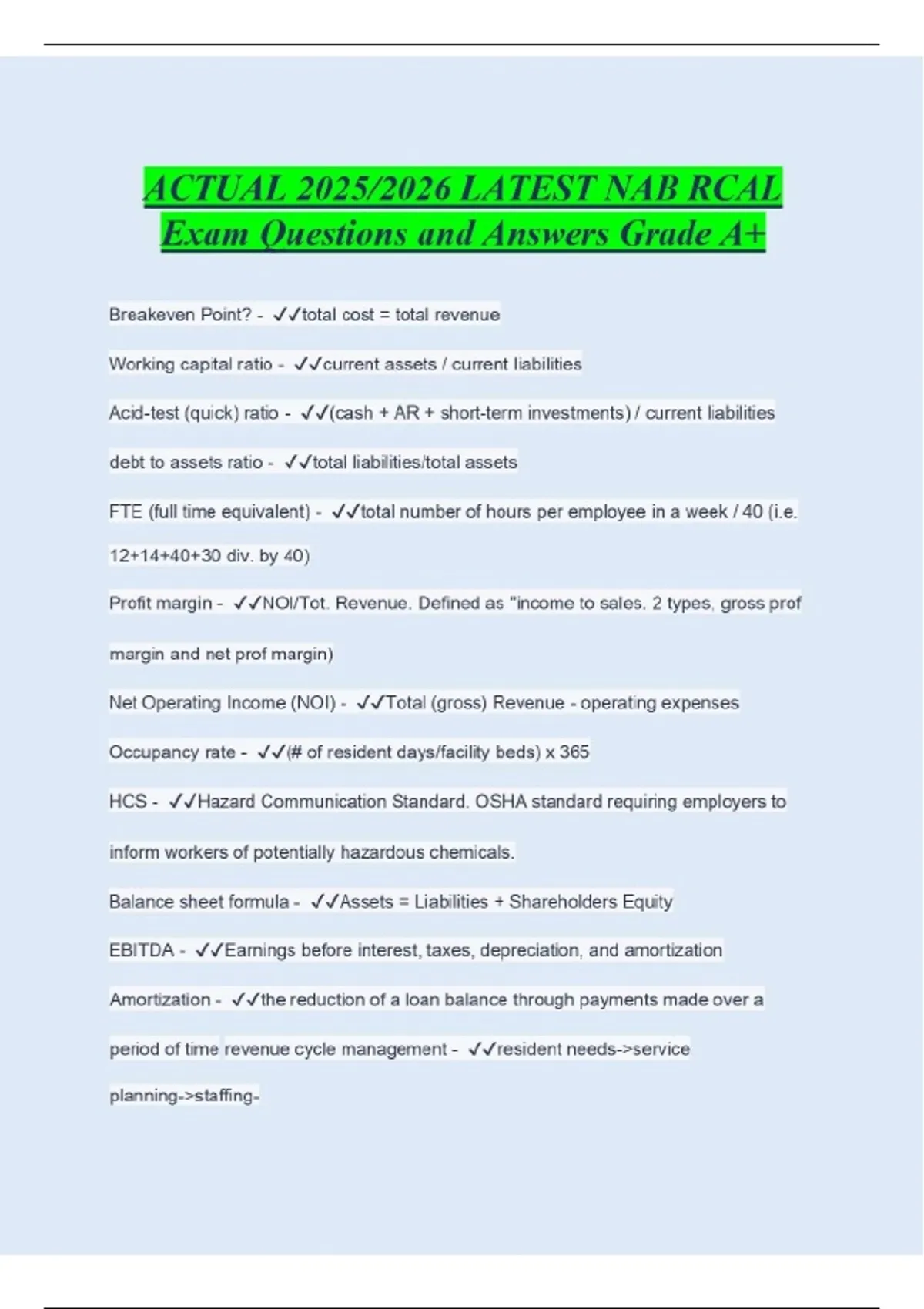 ACTUAL 2025/2026 LATEST NAB RCAL Exam Questions and Answers Grade A+

Breakeven Point? - ✓✓total cost = total revenue

Working capital ratio - ✓✓current assets / current liabilities

Acid-test (quick) ratio - ✓✓(cash + AR + short-term investments) / current liabilities

debt to assets ratio - ✓✓total liabilities/total assets

FTE (full time equivalent) - ✓✓total number of hours per employee in a week / 40 (i.e. 12+14+40+30 div. by 40)

Profit margin - ✓✓NOI/Tot. Revenue. Defined as "income to sales. 2 types, gross prof margin and net prof margin)

Net Operating Income (NOI) - ✓✓Total (gross) Revenue - operating expenses

Occupancy rate - ✓✓(# of resident days/facility beds) x 365

HCS - ✓✓Hazard Communication Standard. OSHA standard requiring employers to inform workers of potentially hazardous chemicals.

Balance sheet formula - ✓✓Assets = Liabilities + Shareholders Equity

EBITDA - ✓✓Earnings before interest, taxes, depreciation, and amortization

Amortization - ✓✓the reduction of a loan balance through payments made over a period of time revenue cycle management - ✓✓resident needs->service planning->staffing-